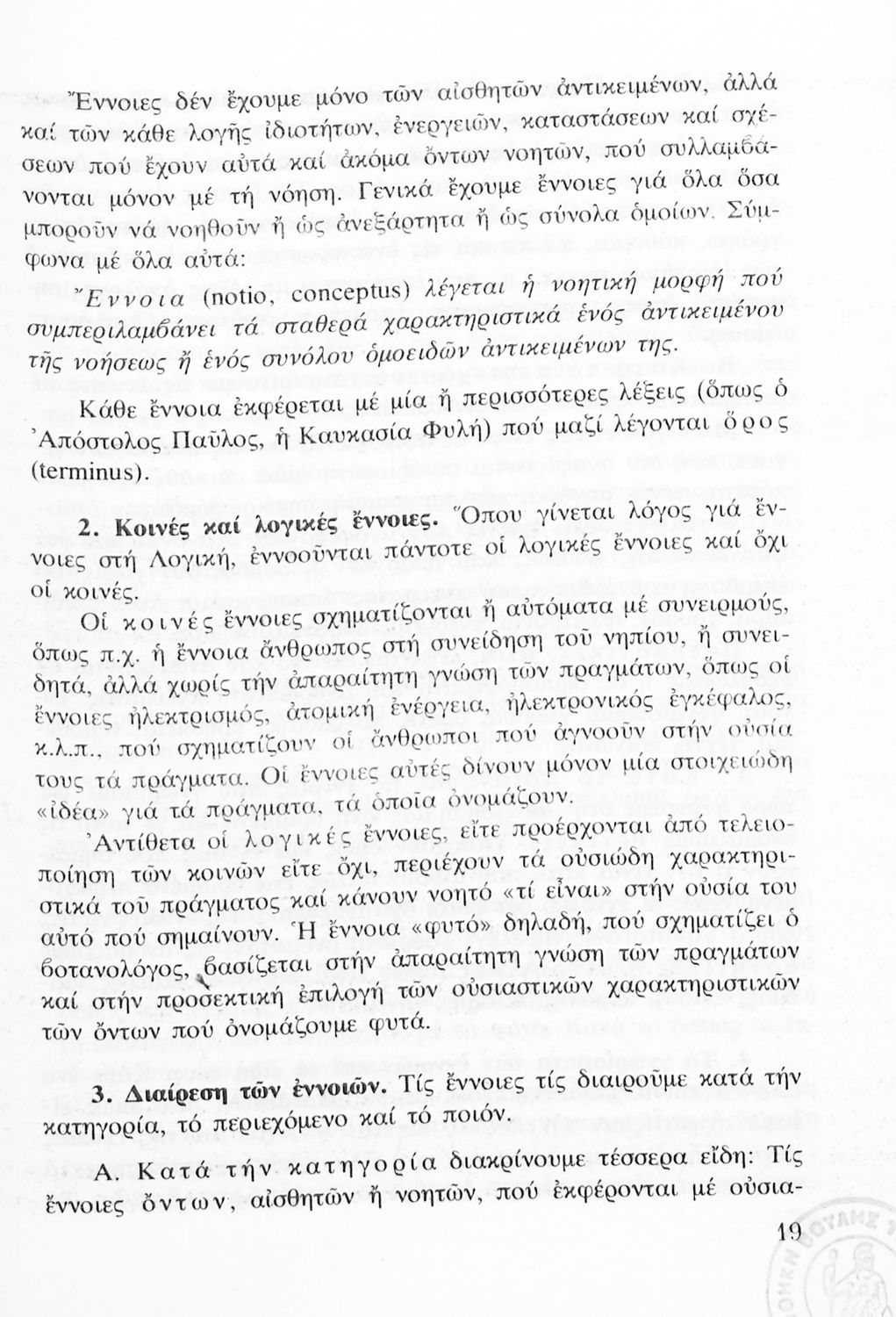 Ἔννοιες δέν ἔχουμε μόνο τῶν αἰσθητῶν ἀντικειμένων, ἀλλά καί τῶν κάθε λογῆς ἰδιοτήτων, ἐνεργειῶν, καταστάσεων καί σχέσεων πού ἔχουν αὐτά καί ἀκόμα ὄντων νοητῶν, πού συλλαμβάνονται μόνον μέ τή νόηση. Γενικά ἔχουμε ἔννοιες γιά ὅλα ὅσα μποροῦν νά νοηθοῦν ἤ ὡς ἀνεξάρτητα ἤ ὡς σύνολα ὁμοίων. Σύμφωνα μέ ὅλα αὐτά:

Ἔννοια (notio, conceptus) λέγεται ἡ νοητική μορφή πού συμπεριλαμβάνει τά σταθερά χαρακτηριστικά ἑνός ἀντικειμένου τῆς νοήσεως ἤ ἑνός συνόλου ὁμοειδῶν ἀντικειμένων της.

Κάθε ἔννοια ἐκφέρεται μέ μία ἤ περισσότερες λέξεις (ὅπως ὁ Ἀπόστολος Παῦλος, ἡ Καυκασία Φυλή) πού μαζί λέγονται ὅρος (terminus).

2. Κοινές καί λογικές ἔννοιες. Ὅπου γίνεται λόγος γιά ἔννοιες στή Λογική, ἐννοοῦνται πάντοτε οἱ λογικές ἔννοιες καί ὄχι οἱ κοινές.

Οἱ κοινές ἔννοιες σχηματίζονται ἤ αὐτόματα μέ συνειρμούς, ὅπως π.χ. ἡ ἔννοια ἄνθρωπος στή συνείδηση τοῦ νηπίου, ἤ συνειδητά, ἀλλά χωρίς τήν ἀπαραίτητη γνώση τῶν πραγμάτων, ὅπως οἱ ἔννοιες ἠλεκτρισμός, ἀτομική ἐνέργεια, ἠλεκτρονικός ἐγκέφαλος, κ.λ.π., πού σχηματίζουν οἱ ἄνθρωποι πού ἀγνοοῦν στήν οὐσία τους τά πράγματα. Οἱ ἔννοιες αὐτές δίνουν μόνον μία στοιχειώδη «ἰδέα» γιά τά πράγματα, τά ὁποῖα ὀνομάζουν.

Ἀντίθετα οἱ λογικές ἔννοιες, εἴτε προέρχονται ἀπό τελειοποίηση τῶν κοινῶν εἴτε ὄχι, περιέχουν τά οὐσιώδη χαρακτηριστικά τοῦ πράγματος καί κάνουν νοητό «τί εἶναι» στήν οὐσία του αὐτό πού σημαίνουν. Ἡ ἔννοια «φυτό» δηλαδή, πού σχηματίζει ὁ βοτανολόγος, βασίζεται στήν ἀπαραίτητη γνώση τῶν πραγμάτων καί στήν προσεκτική ἐπιλογή τῶν οὐσιαστικῶν χαρακτηριστικῶν τῶν ὄντων πού ὀνομάζουμε φυτά.

3. Διαίρεση τῶν ἐννοιῶν. Τίς ἔννοιες τίς διαιροῦμε κατά τήν κατηγορία, τό περιεχόμενο καί τό ποιόν.

Α. Κατά τήν κατηγορία διακρίνουμε τέσσερα εἴδη: Τίς ἔννοιες ὄντων, αἰσθητῶν ἤ νοητῶν, πού ἐκφέρονται μέ οὐσια-

19